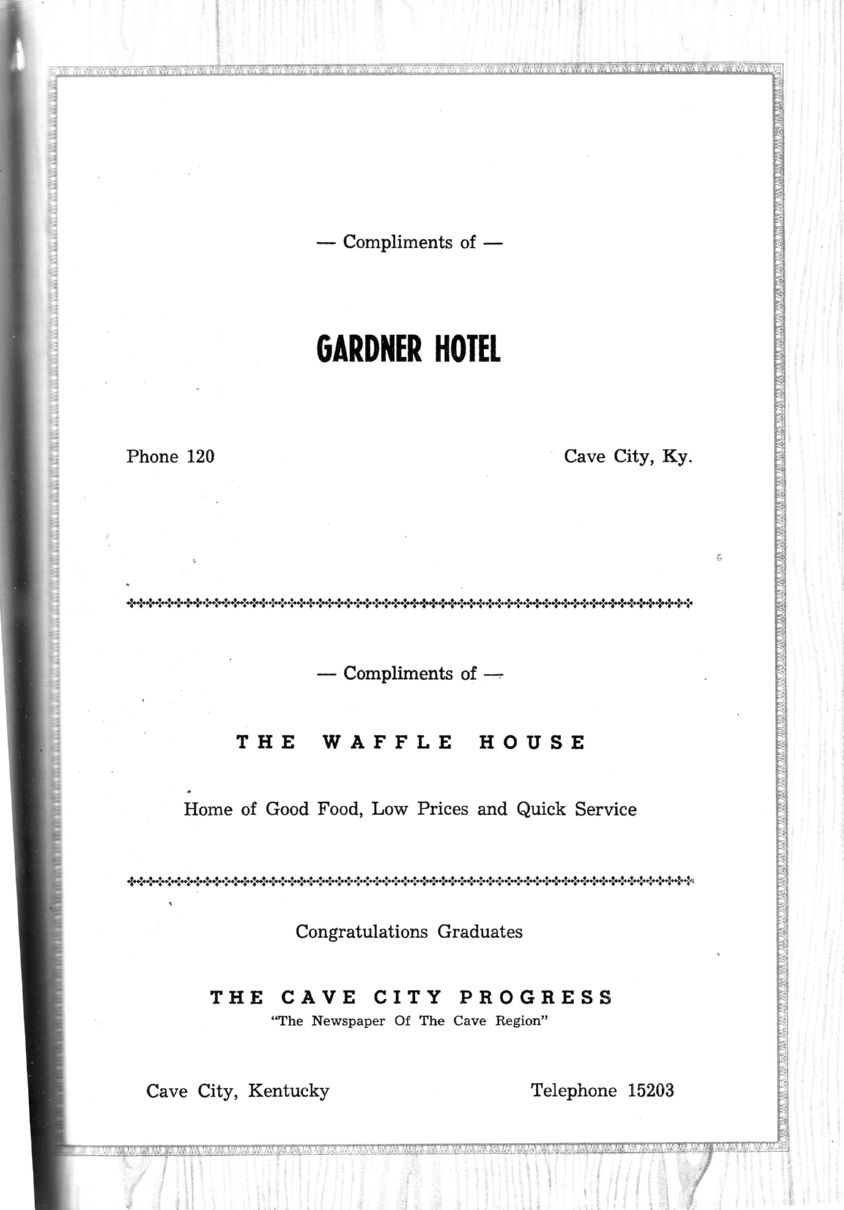 — Compliments of —

GARDNER HOTEL

Phone 120     Cave City, Ky.

— Compliments of —

THE WAFFLE HOUSE

Home of Good Food, Low Prices and Quick Service

Congratulations Graduates

THE CAVE CITY PROGRESS
"The Newspaper Of The Cave Region"

Cave City, Kentucky     Telephone 15203